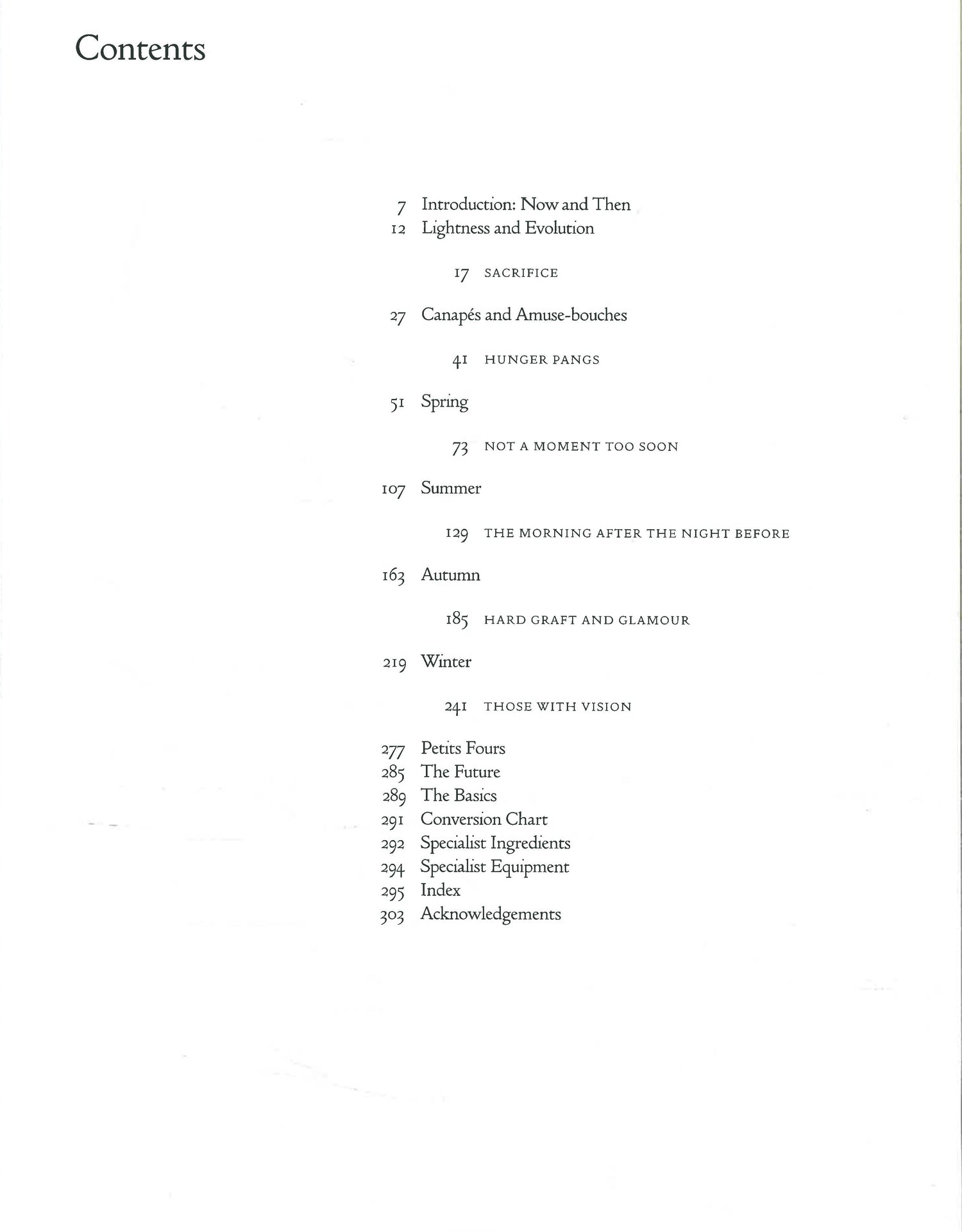 Contents

7 Introduction: Now and Then
12 Lightness and Evolution

17 SACRIFICE

27 Canapés and Amuse-bouches

41 HUNGER PANGS

51 Spring

73 NOT A MOMENT TOO SOON

107 Summer

129 THE MORNING AFTER THE NIGHT BEFORE

163 Autumn

185 HARD GRAFT AND GLAMOUR

219 Winter

241 THOSE WITH VISION

277 Petits Fours
285 The Future
289 The Basics
291 Conversion Chart
292 Specialist Ingredients
294 Specialist Equipment
295 Index
303 Acknowledgements